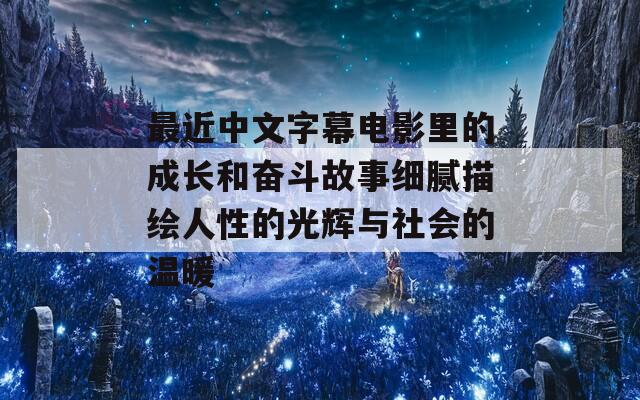 最近中文字幕电影里的成长和奋斗故事细腻描绘人性的光辉与社会的温暖